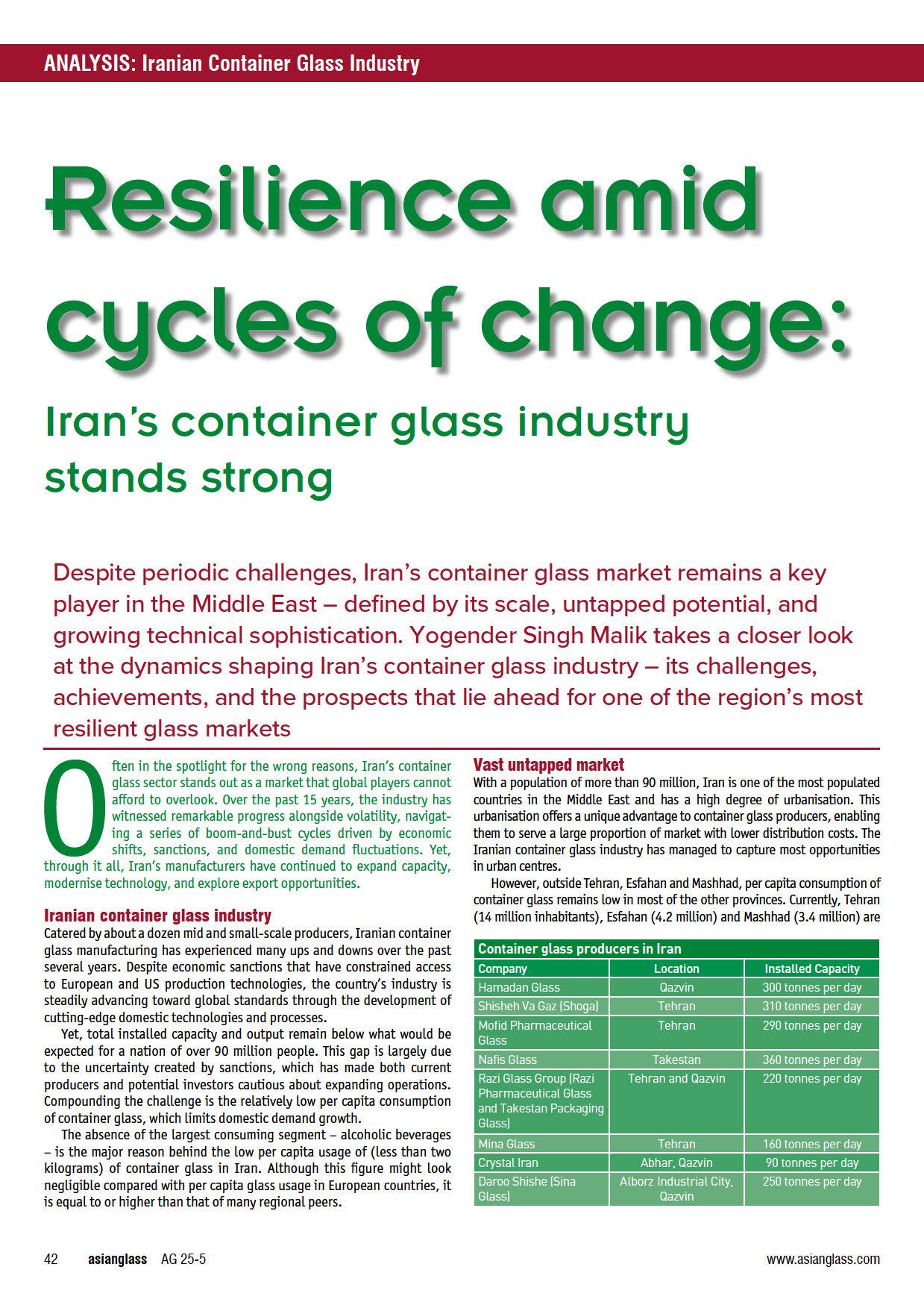 ANALYSIS: Iranian Container Glass Industry

Resilience amid cycles of change:

Iran's container glass industry stands strong

Despite periodic challenges, Iran's container glass market remains a key player in the Middle East – defined by its scale, untapped potential, and growing technical sophistication. Yogender Singh Malik takes a closer look at the dynamics shaping Iran's container glass industry – its challenges, achievements, and the prospects that lie ahead for one of the region's most resilient glass markets

Often in the spotlight for the wrong reasons, Iran's container glass sector stands out as a market that global players cannot afford to overlook. Over the past 15 years, the industry has witnessed remarkable progress alongside volatility, navigating a series of boom-and-bust cycles driven by economic shifts, sanctions, and domestic demand fluctuations. Yet, through it all, Iran's manufacturers have continued to expand capacity, modernise technology, and explore export opportunities.

Iranian container glass industry
Catered by about a dozen mid and small-scale producers, Iranian container glass manufacturing has experienced many ups and downs over the past several years. Despite economic sanctions that have constrained access to European and US production technologies, the country's industry is steadily advancing toward global standards through the development of cutting-edge domestic technologies and processes.

Yet, total installed capacity and output remain below what would be expected for a nation of over 90 million people. This gap is largely due to the uncertainty created by sanctions, which has made both current producers and potential investors cautious about expanding operations. Compounding the challenge is the relatively low per capita consumption of container glass, which limits domestic demand growth.

The absence of the largest consuming segment – alcoholic beverages – is the major reason behind the low per capita usage of (less than two kilograms) of container glass in Iran. Although this figure might look negligible compared with per capita glass usage in European countries, it is equal to or higher than that of many regional peers.

Vast untapped market
With a population of more than 90 million, Iran is one of the most populated countries in the Middle East and has a high degree of urbanisation. This urbanisation offers a unique advantage to container glass producers, enabling them to serve a large proportion of market with lower distribution costs. The Iranian container glass industry has managed to capture most opportunities in urban centres.

However, outside Tehran, Esfahan and Mashhad, per capita consumption of container glass remains low in most of the other provinces. Currently, Tehran (14 million inhabitants), Esfahan (4.2 million) and Mashhad (3.4 million) are

Container glass producers in Iran

| Company | Location | Installed Capacity |
|---|---|---|
| Hamadan Glass | Qazvin | 300 tonnes per day |
| Shisheh Va Gaz (Shoga) | Tehran | 310 tonnes per day |
| Mofid Pharmaceutical Glass | Tehran | 290 tonnes per day |
| Nafis Glass | Takestan | 360 tonnes per day |
| Razi Glass Group (Razi Pharmaceutical Glass and Takestan Packaging Glass) | Tehran and Qazvin | 220 tonnes per day |
| Mina Glass | Tehran | 160 tonnes per day |
| Crystal Iran | Abhar, Qazvin | 90 tonnes per day |
| Daroo Shishe (Sina Glass) | Alborz Industrial City, Qazvin | 250 tonnes per day |

42 asianglass AG 25-5 www.asianglass.com